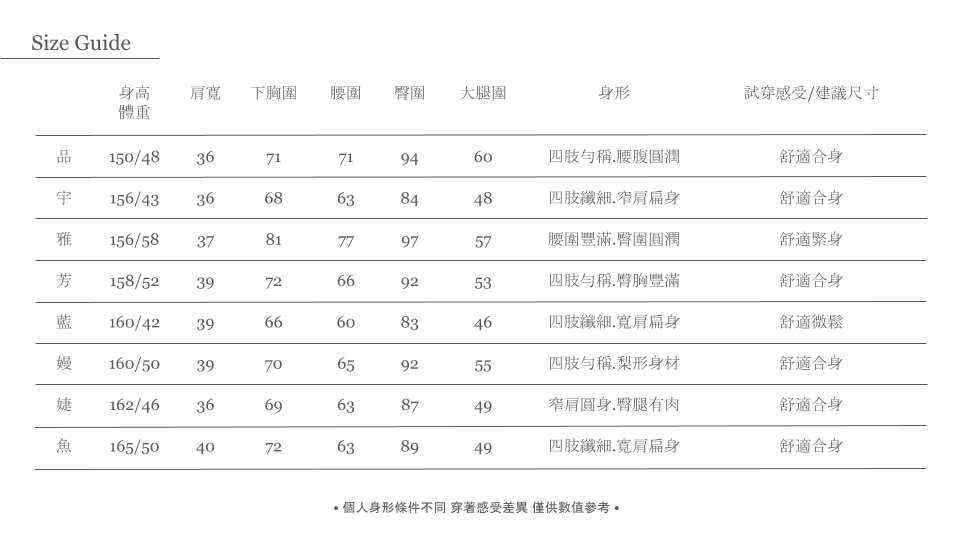 Size Guide

| | 身高 體重 | 肩寬 | 下胸圍 | 腰圍 | 臀圍 | 大腿圍 | 身形 | 試穿感受/建議尺寸 |
|---|---|---|---|---|---|---|---|---|
| 品 | 150/48 | 36 | 71 | 71 | 94 | 60 | 四肢勻稱.腰腹圓潤 | 舒適合身 |
| 宇 | 156/43 | 36 | 68 | 63 | 84 | 48 | 四肢纖細.窄肩扁身 | 舒適合身 |
| 雅 | 156/58 | 37 | 81 | 77 | 97 | 57 | 腰圍豐滿.臀圍圓潤 | 舒適緊身 |
| 芳 | 158/52 | 39 | 72 | 66 | 92 | 53 | 四肢勻稱.臀胸豐滿 | 舒適合身 |
| 藍 | 160/42 | 39 | 66 | 60 | 83 | 46 | 四肢纖細.寬肩扁身 | 舒適微鬆 |
| 嫚 | 160/50 | 39 | 70 | 65 | 92 | 55 | 四肢勻稱.梨形身材 | 舒適合身 |
| 婕 | 162/46 | 36 | 69 | 63 | 87 | 49 | 窄肩圓身.臀腿有肉 | 舒適合身 |
| 魚 | 165/50 | 40 | 72 | 63 | 89 | 49 | 四肢纖細.寬肩扁身 | 舒適合身 |

• 個人身形條件不同 穿著感受差異 僅供數值參考 •